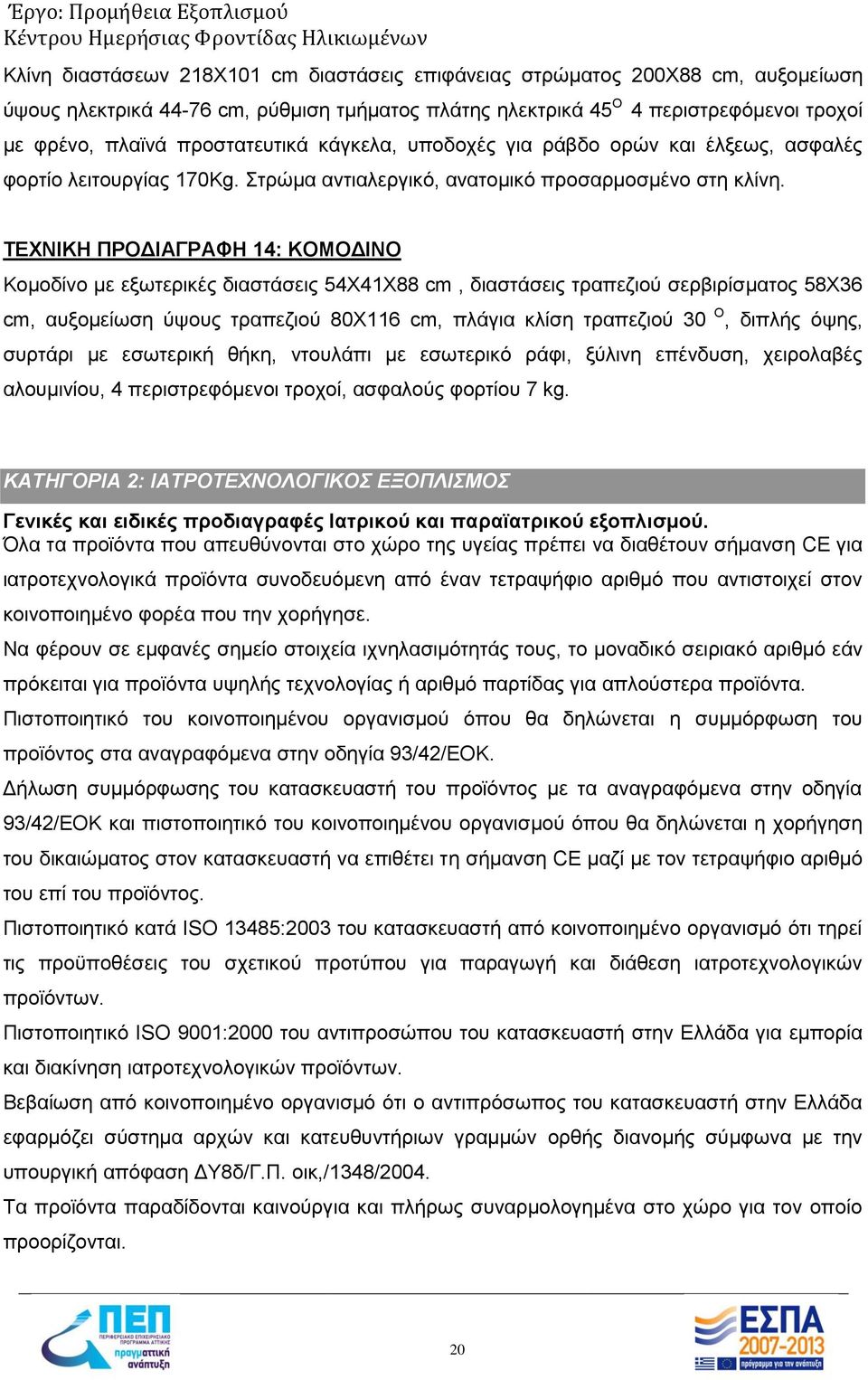 Έργο: Προμήθεια Εξοπλισμού
Κέντρου Ημερήσιας Φροντίδας Ηλικιωμένων

Κλίνη διαστάσεων 218Χ101 cm διαστάσεις επιφάνειας στρώματος 200Χ88 cm, αυξομείωση ύψους ηλεκτρικά 44-76 cm, ρύθμιση τμήματος πλάτης ηλεκτρικά 45$^{O}$ 4 περιστρεφόμενοι τροχοί με φρένο, πλαϊνά προστατευτικά κάγκελα, υποδοχές για ράβδο ορών και έλξεως, ασφαλές φορτίο λειτουργίας 170Kg. Στρώμα αντιαλεργικό, ανατομικό προσαρμοσμένο στη κλίνη.

ΤΕΧΝΙΚΗ ΠΡΟΔΙΑΓΡΑΦΗ 14: ΚΟΜΟΔΙΝΟ
Κομοδίνο με εξωτερικές διαστάσεις 54Χ41Χ88 cm , διαστάσεις τραπεζιού σερβιρίσματος 58Χ36 cm, αυξομείωση ύψους τραπεζιού 80Χ116 cm, πλάγια κλίση τραπεζιού 30 $^{O}$, διπλής όψης, συρτάρι με εσωτερική θήκη, ντουλάπι με εσωτερικό ράφι, ξύλινη επένδυση, χειρολαβές αλουμινίου, 4 περιστρεφόμενοι τροχοί, ασφαλούς φορτίου 7 kg.

ΚΑΤΗΓΟΡΙΑ 2: ΙΑΤΡΟΤΕΧΝΟΛΟΓΙΚΟΣ ΕΞΟΠΛΙΣΜΟΣ

Γενικές και ειδικές προδιαγραφές Ιατρικού και παραϊατρικού εξοπλισμού.
Όλα τα προϊόντα που απευθύνονται στο χώρο της υγείας πρέπει να διαθέτουν σήμανση CE για ιατροτεχνολογικά προϊόντα συνοδευόμενη από έναν τετραψήφιο αριθμό που αντιστοιχεί στον κοινοποιημένο φορέα που την χορήγησε.
Να φέρουν σε εμφανές σημείο στοιχεία ιχνηλασιμότητάς τους, το μοναδικό σειριακό αριθμό εάν πρόκειται για προϊόντα υψηλής τεχνολογίας ή αριθμό παρτίδας για απλούστερα προϊόντα.
Πιστοποιητικό του κοινοποιημένου οργανισμού όπου θα δηλώνεται η συμμόρφωση του προϊόντος στα αναγραφόμενα στην οδηγία 93/42/ΕΟΚ.
Δήλωση συμμόρφωσης του κατασκευαστή του προϊόντος με τα αναγραφόμενα στην οδηγία 93/42/ΕΟΚ και πιστοποιητικό του κοινοποιημένου οργανισμού όπου θα δηλώνεται η χορήγηση του δικαιώματος στον κατασκευαστή να επιθέτει τη σήμανση CE μαζί με τον τετραψήφιο αριθμό του επί του προϊόντος.
Πιστοποιητικό κατά ISO 13485:2003 του κατασκευαστή από κοινοποιημένο οργανισμό ότι τηρεί τις προϋποθέσεις του σχετικού προτύπου για παραγωγή και διάθεση ιατροτεχνολογικών προϊόντων.
Πιστοποιητικό ISO 9001:2000 του αντιπροσώπου του κατασκευαστή στην Ελλάδα για εμπορία και διακίνηση ιατροτεχνολογικών προϊόντων.
Βεβαίωση από κοινοποιημένο οργανισμό ότι ο αντιπρόσωπος του κατασκευαστή στην Ελλάδα εφαρμόζει σύστημα αρχών και κατευθυντήριων γραμμών ορθής διανομής σύμφωνα με την υπουργική απόφαση ΔΥ8δ/Γ.Π. οικ,/1348/2004.
Τα προϊόντα παραδίδονται καινούργια και πλήρως συναρμολογημένα στο χώρο για τον οποίο προορίζονται.

ΠΕΠ ΠΕΡΙΦΕΡΕΙΑΚΟ ΕΠΙΧΕΙΡΗΣΙΑΚΟ ΠΡΟΓΡΑΜΜΑ ΑΤΤΙΚΗΣ πραγματική ανάπτυξη

20

ΕΣΠΑ 2007-2013 πρόγραμμα για την ανάπτυξη